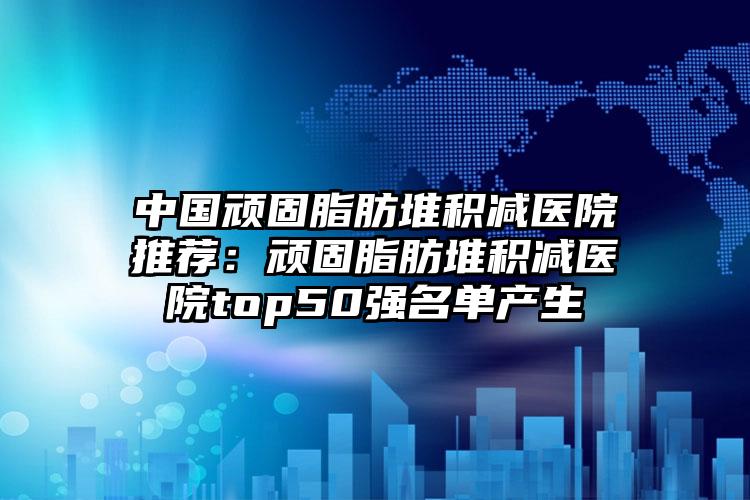 中国顽固脂肪堆积减医院推荐：顽固脂肪堆积减医院top50强名单产生